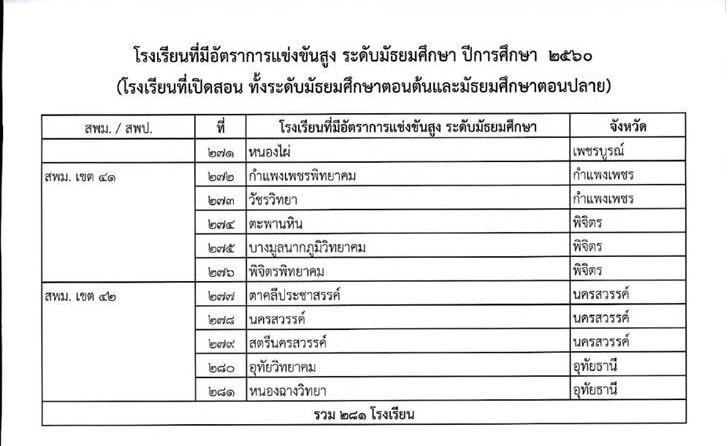 โรงเรียนที่มีอัตราการแข่งขันสูง ระดับมัธยมศึกษา ปีการศึกษา ๒๕๖๐
(โรงเรียนที่เปิดสอน ทั้งระดับมัธยมศึกษาตอนต้นและมัธยมศึกษาตอนปลาย)

| สพม. / สพป. | ที่ | โรงเรียนที่มีอัตราการแข่งขันสูง ระดับมัธยมศึกษา | จังหวัด |
|---|---|---|---|
| | ๒๗๑ | หนองไผ่ | เพชรบูรณ์ |
| สพม. เขต ๔๑ | ๒๗๒ | กำแพงเพชรพิทยาคม | กำแพงเพชร |
| | ๒๗๓ | วัชรวิทยา | กำแพงเพชร |
| | ๒๗๔ | ตะพานหิน | พิจิตร |
| | ๒๗๕ | บางมูลนากภูมิวิทยาคม | พิจิตร |
| | ๒๗๖ | พิจิตรพิทยาคม | พิจิตร |
| สพม. เขต ๔๒ | ๒๗๗ | ตาคลีประชาสรรค์ | นครสวรรค์ |
| | ๒๗๘ | นครสวรรค์ | นครสวรรค์ |
| | ๒๗๙ | สตรีนครสวรรค์ | นครสวรรค์ |
| | ๒๘๐ | อุทัยวิทยาคม | อุทัยธานี |
| | ๒๘๑ | หนองฉางวิทยา | อุทัยธานี |
| รวม ๒๘๑ โรงเรียน | | | |